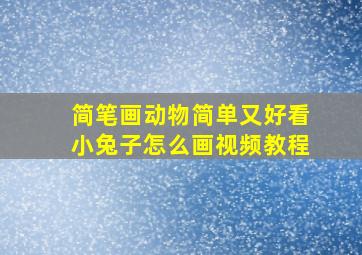 简笔画动物简单又好看
小兔子怎么画视频教程